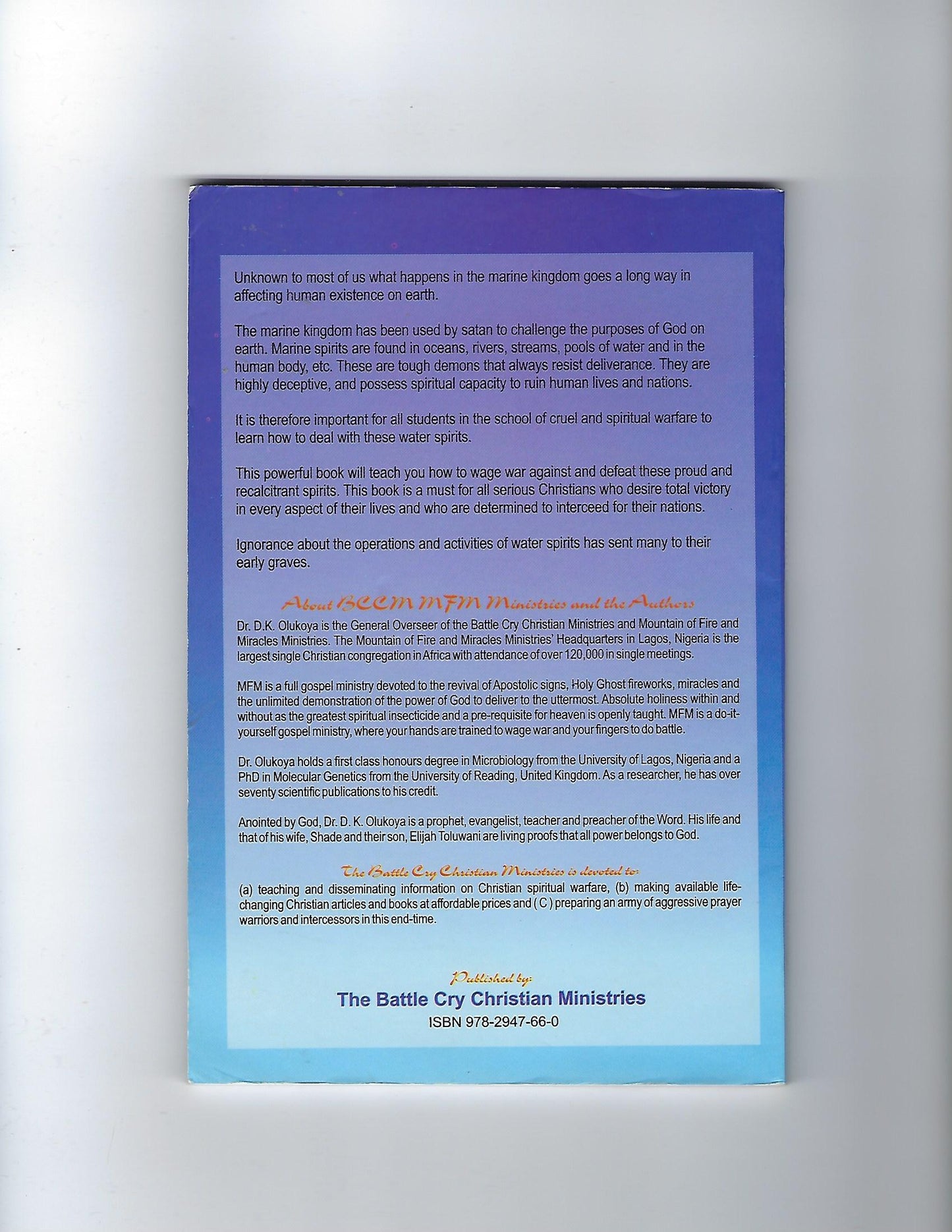 Unknown to most of us what happens in the marine kingdom goes a long way in affecting human existence on earth.

The marine kingdom has been used by satan to challenge the purposes of God on earth. Marine spirits are found in oceans, rivers, streams, pools of water and in the human body, etc. These are tough demons that always resist deliverance. They are highly deceptive, and possess spiritual capacity to ruin human lives and nations.

It is therefore important for all students in the school of cruel and spiritual warfare to learn how to deal with these water spirits.

This powerful book will teach you how to wage war against and defeat these proud and recalcitrant spirits. This book is a must for all serious Christians who desire total victory in every aspect of their lives and who are determined to interceed for their nations.

Ignorance about the operations and activities of water spirits has sent many to their early graves.

About BCCM MFM Ministries and the Authors

Dr. D.K. Olukoya is the General Overseer of the Battle Cry Christian Ministries and Mountain of Fire and Miracles Ministries. The Mountain of Fire and Miracles Ministries' Headquarters in Lagos, Nigeria is the largest single Christian congregation in Africa with attendance of over 120,000 in single meetings.

MFM is a full gospel ministry devoted to the revival of Apostolic signs, Holy Ghost fireworks, miracles and the unlimited demonstration of the power of God to deliver to the uttermost. Absolute holiness within and without as the greatest spiritual insecticide and a pre-requisite for heaven is openly taught. MFM is a do-it-yourself gospel ministry, where your hands are trained to wage war and your fingers to do battle.

Dr. Olukoya holds a first class honours degree in Microbiology from the University of Lagos, Nigeria and a PhD in Molecular Genetics from the University of Reading, United Kingdom. As a researcher, he has over seventy scientific publications to his credit.

Anointed by God, Dr. D. K. Olukoya is a prophet, evangelist, teacher and preacher of the Word. His life and that of his wife, Shade and their son, Elijah Toluwani are living proofs that all power belongs to God.

The Battle Cry Christian Ministries is devoted to:

(a) teaching and disseminating information on Christian spiritual warfare, (b) making available life-changing Christian articles and books at affordable prices and ( C ) preparing an army of aggressive prayer warriors and intercessors in this end-time.

Published by:
The Battle Cry Christian Ministries
ISBN 978-2947-66-0